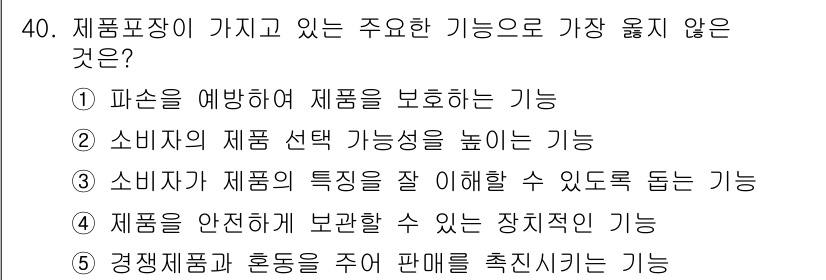 40. 제품포장이 가지고 있는 주요한 기능으로 가장 옳지 않은 것은?

① 파손을 예방하여 제품을 보호하는 기능

② 소비자의 제품 선택 가능성을 높이는 기능

③ 소비자가 제품의 특징을 잘 이해할 수 있도록 돕는 기능

④ 제품을 안전하게 보관할 수 있는 장치적인 기능

⑤ 경쟁제품과 혼동을 주어 판매를 촉진시키는 기능